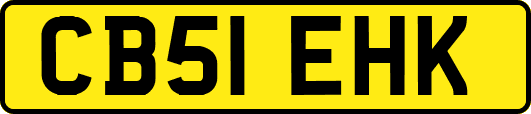 CB51 EHK